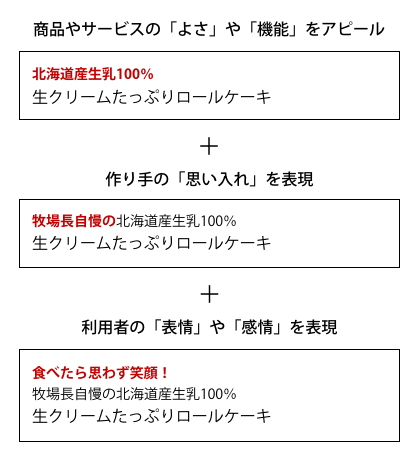 商品やサービスの「よさ」や「機能」をアピール

北海道産生乳100%
生クリームたっぷりロールケーキ

＋

作り手の「思い入れ」を表現

牧場長自慢の北海道産生乳100%
生クリームたっぷりロールケーキ

＋

利用者の「表情」や「感情」を表現

食べたら思わず笑顔！
牧場長自慢の北海道産生乳100%
生クリームたっぷりロールケーキ